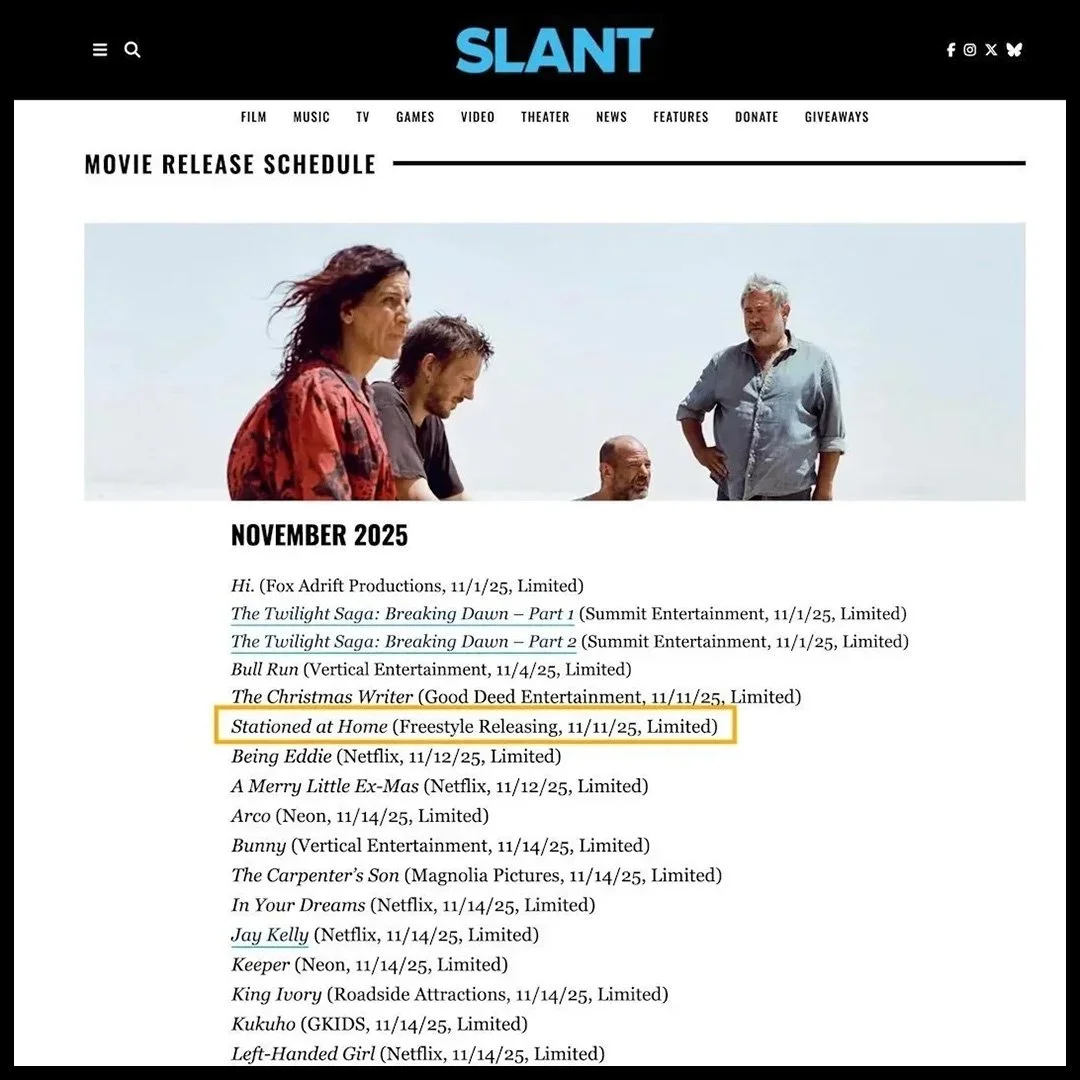 SLANT

FILM MUSIC TV GAMES VIDEO THEATER NEWS FEATURES DONATE GIVEAWAYS

MOVIE RELEASE SCHEDULE

NOVEMBER 2025

Hi. (Fox Adrift Productions, 11/1/25, Limited)
The Twilight Saga: Breaking Dawn – Part 1 (Summit Entertainment, 11/1/25, Limited)
The Twilight Saga: Breaking Dawn – Part 2 (Summit Entertainment, 11/1/25, Limited)
Bull Run (Vertical Entertainment, 11/4/25, Limited)
The Christmas Writer (Good Deed Entertainment, 11/11/25, Limited)
Stationed at Home (Freestyle Releasing, 11/11/25, Limited)
Being Eddie (Netflix, 11/12/25, Limited)
A Merry Little Ex-Mas (Netflix, 11/12/25, Limited)
Arco (Neon, 11/14/25, Limited)
Bunny (Vertical Entertainment, 11/14/25, Limited)
The Carpenter's Son (Magnolia Pictures, 11/14/25, Limited)
In Your Dreams (Netflix, 11/14/25, Limited)
Jay Kelly (Netflix, 11/14/25, Limited)
Keeper (Neon, 11/14/25, Limited)
King Ivory (Roadside Attractions, 11/14/25, Limited)
Kukuho (GKIDS, 11/14/25, Limited)
Left-Handed Girl (Netflix, 11/14/25, Limited)